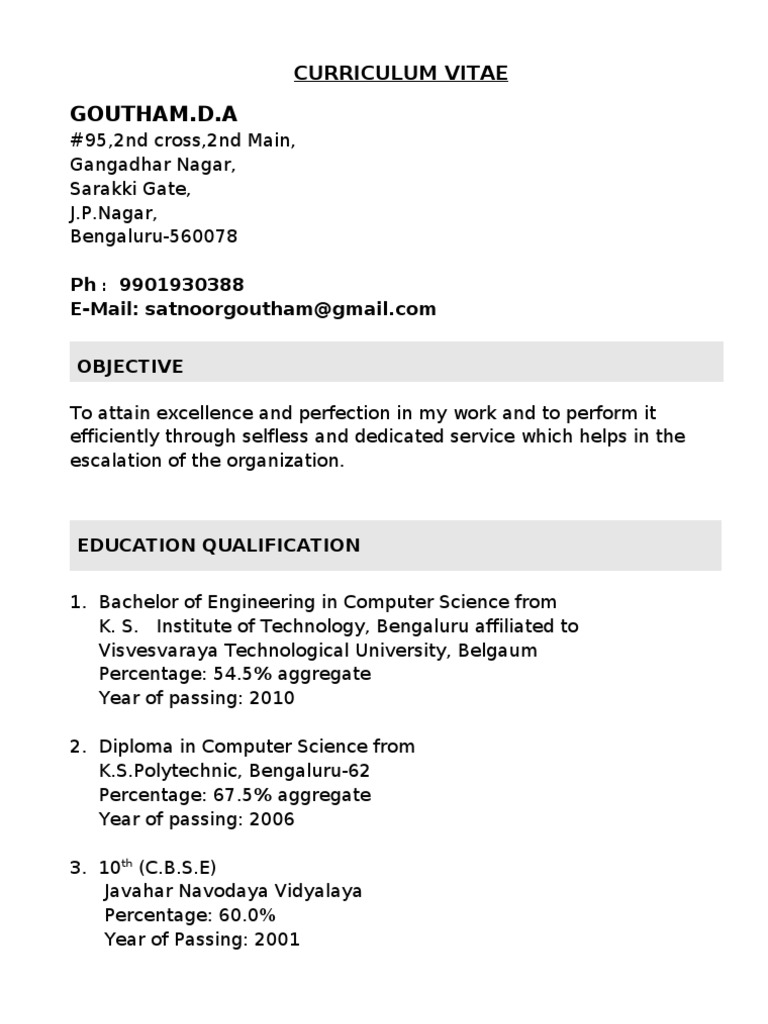 CURRICULUM VITAE

GOUTHAM.D.A
#95,2nd cross,2nd Main,
Gangadhar Nagar,
Sarakki Gate,
J.P.Nagar,
Bengaluru-560078

Ph : 9901930388
E-Mail: satnoorgoutham@gmail.com

OBJECTIVE

To attain excellence and perfection in my work and to perform it efficiently through selfless and dedicated service which helps in the escalation of the organization.

EDUCATION QUALIFICATION

1. Bachelor of Engineering in Computer Science from
K. S. Institute of Technology, Bengaluru affiliated to
Visvesvaraya Technological University, Belgaum
Percentage: 54.5% aggregate
Year of passing: 2010

2. Diploma in Computer Science from
K.S.Polytechnic, Bengaluru-62
Percentage: 67.5% aggregate
Year of passing: 2006

3. 10$^{th}$ (C.B.S.E)
Javahar Navodaya Vidyalaya
Percentage: 60.0%
Year of Passing: 2001